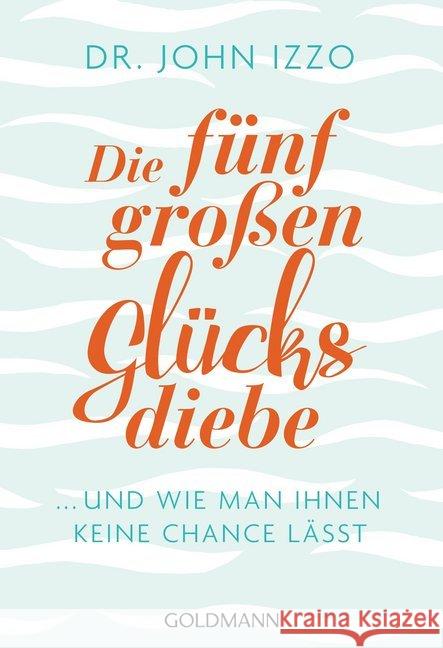 DR. JOHN IZZO

Die fünf großen Glücksdiebe

...UND WIE MAN IHNEN KEINE CHANCE LÄSST

GOLDMANN